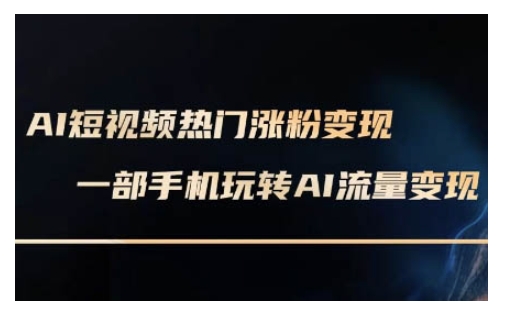 AI短视频热门涨粉变现

一部手机玩转AI流量变现